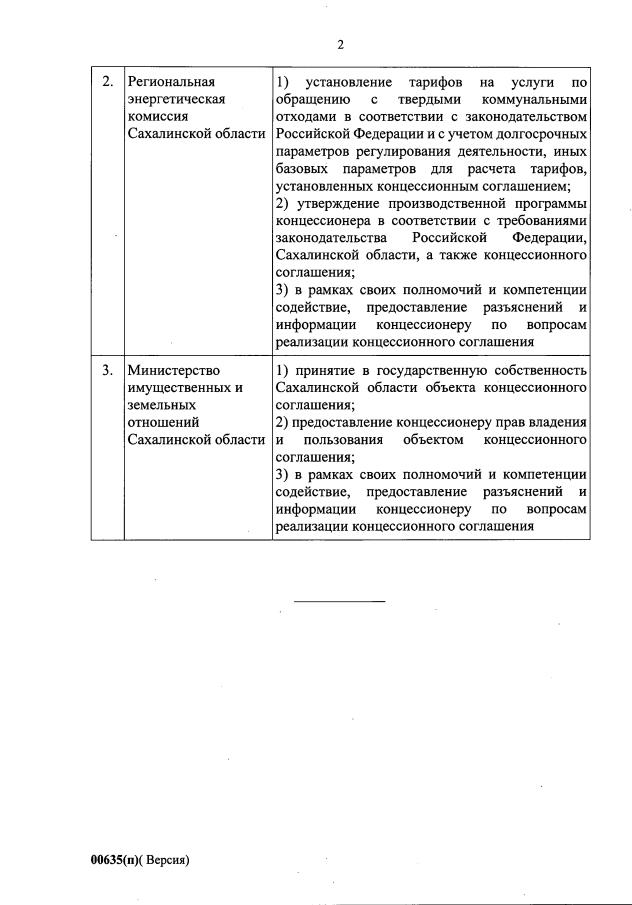 2

| 2. | Региональная энергетическая комиссия Сахалинской области | 1) установление тарифов на услуги по обращению с твердыми коммунальными отходами в соответствии с законодательством Российской Федерации и с учетом долгосрочных параметров регулирования деятельности, иных базовых параметров для расчета тарифов, установленных концессионным соглашением; 2) утверждение производственной программы концессионера в соответствии с требованиями законодательства Российской Федерации, Сахалинской области, а также концессионного соглашения; 3) в рамках своих полномочий и компетенции содействие, предоставление разъяснений и информации концессионеру по вопросам реализации концессионного соглашения |
|---|---|---|
| 3. | Министерство имущественных и земельных отношений Сахалинской области | 1) принятие в государственную собственность Сахалинской области объекта концессионного соглашения; 2) предоставление концессионеру прав владения и пользования объектом концессионного соглашения; 3) в рамках своих полномочий и компетенции содействие, предоставление разъяснений и информации концессионеру по вопросам реализации концессионного соглашения |

00635(п)( Версия)